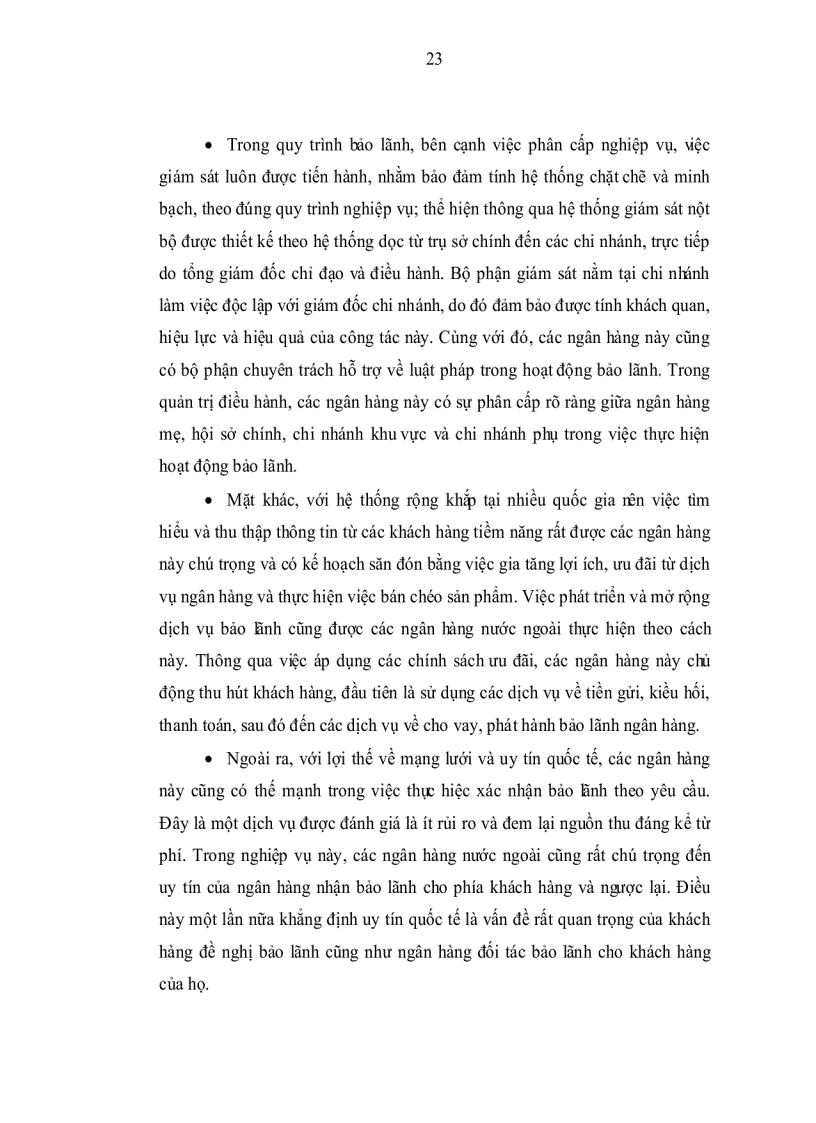 23

• Trong quy trình bảo lãnh, bên cạnh việc phân cấp nghiệp vụ, việc giám sát luôn được tiến hành, nhằm bảo đảm tính hệ thống chặt chẽ và minh bạch, theo đúng quy trình nghiệp vụ; thể hiện thông qua hệ thống giám sát nột bộ được thiết kế theo hệ thống dọc từ trụ sở chính đến các chi nhánh, trực tiếp do tổng giám đốc chỉ đạo và điều hành. Bộ phận giám sát nằm tại chi nhánh làm việc độc lập với giám đốc chi nhánh, do đó đảm bảo được tính khách quan, hiệu lực và hiệu quả của công tác này. Cùng với đó, các ngân hàng này cũng có bộ phận chuyên trách hỗ trợ về luật pháp trong hoạt động bảo lãnh. Trong quản trị điều hành, các ngân hàng này có sự phân cấp rõ ràng giữa ngân hàng mẹ, hội sở chính, chi nhánh khu vực và chi nhánh phụ trong việc thực hiện hoạt động bảo lãnh.

• Mặt khác, với hệ thống rộng khắp tại nhiều quốc gia nên việc tìm hiểu và thu thập thông tin từ các khách hàng tiềm năng rất được các ngân hàng này chú trọng và có kế hoạch săn đón bằng việc gia tăng lợi ích, ưu đãi từ dịch vụ ngân hàng và thực hiện việc bán chéo sản phẩm. Việc phát triển và mở rộng dịch vụ bảo lãnh cũng được các ngân hàng nước ngoài thực hiện theo cách này. Thông qua việc áp dụng các chính sách ưu đãi, các ngân hàng này chủ động thu hút khách hàng, đầu tiên là sử dụng các dịch vụ về tiền gửi, kiều hối, thanh toán, sau đó đến các dịch vụ về cho vay, phát hành bảo lãnh ngân hàng.

• Ngoài ra, với lợi thế về mạng lưới và uy tín quốc tế, các ngân hàng này cũng có thế mạnh trong việc thực hiệc xác nhận bảo lãnh theo yêu cầu. Đây là một dịch vụ được đánh giá là ít rủi ro và đem lại nguồn thu đáng kể từ phí. Trong nghiệp vụ này, các ngân hàng nước ngoài cũng rất chú trọng đến uy tín của ngân hàng nhận bảo lãnh cho phía khách hàng và ngược lại. Điều này một lần nữa khẳng định uy tín quốc tế là vấn đề rất quan trọng của khách hàng đề nghị bảo lãnh cũng như ngân hàng đối tác bảo lãnh cho khách hàng của họ.